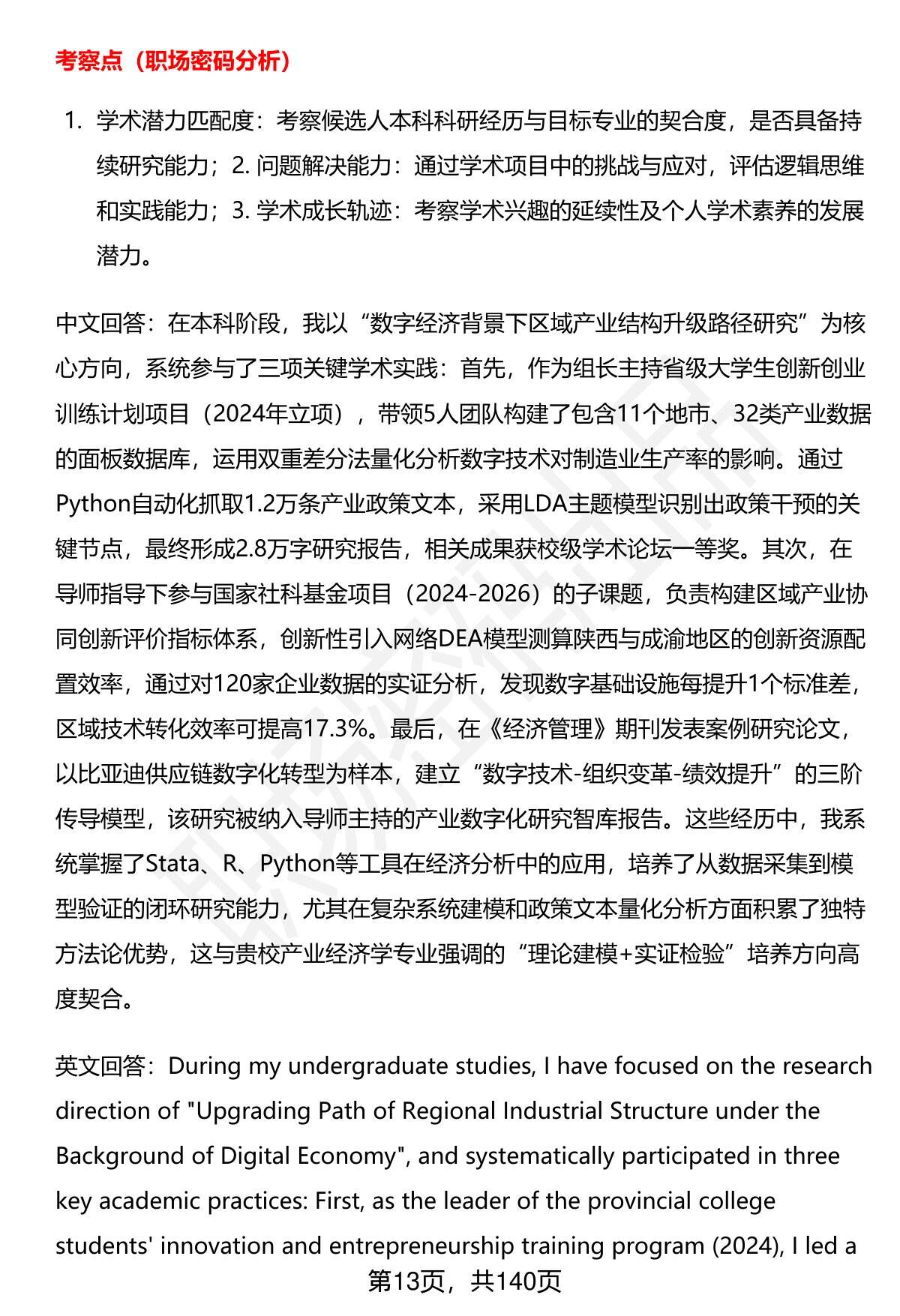 考察点（职场密码分析）

1. 学术潜力匹配度：考察候选人本科科研经历与目标专业的契合度，是否具备持续研究能力；2. 问题解决能力：通过学术项目中的挑战与应对，评估逻辑思维和实践能力；3. 学术成长轨迹：考察学术兴趣的延续性及个人学术素养的发展潜力。

中文回答：在本科阶段，我以“数字经济背景下区域产业结构升级路径研究”为核心方向，系统参与了三项关键学术实践：首先，作为组长主持省级大学生创新创业训练计划项目（2024年立项），带领5人团队构建了包含11个地市、32类产业数据的面板数据库，运用双重差分法量化分析数字技术对制造业生产率的影响。通过Python自动化抓取1.2万条产业政策文本，采用LDA主题模型识别出政策干预的关键节点，最终形成2.8万字研究报告，相关成果获校级学术论坛一等奖。其次，在导师指导下参与国家社科基金项目（2024-2026）的子课题，负责构建区域产业协同创新评价指标体系，创新性引入网络DEA模型测算陕西与成渝地区的创新资源配置效率，通过对120家企业数据的实证分析，发现数字基础设施每提升1个标准差，区域技术转化效率可提高17.3%。最后，在《经济管理》期刊发表案例研究论文，以比亚迪供应链数字化转型为样本，建立“数字技术-组织变革-绩效提升”的三阶传导模型，该研究被纳入导师主持的产业数字化研究智库报告。这些经历中，我系统掌握了Stata、R、Python等工具在经济分析中的应用，培养了从数据采集到模型验证的闭环研究能力，尤其在复杂系统建模和政策文本量化分析方面积累了独特方法论优势，这与贵校产业经济学专业强调的“理论建模+实证检验”培养方向高度契合。

英文回答：During my undergraduate studies, I have focused on the research direction of "Upgrading Path of Regional Industrial Structure under the Background of Digital Economy", and systematically participated in three key academic practices: First, as the leader of the provincial college students' innovation and entrepreneurship training program (2024), I led a

第13页，共140页